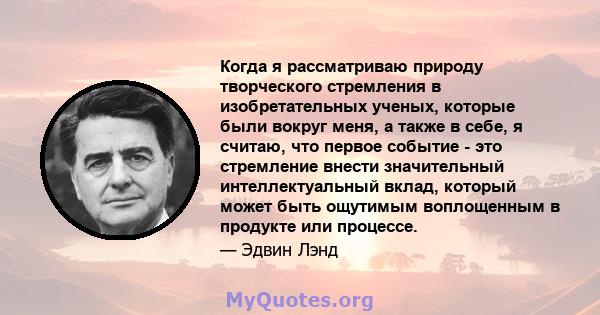 Когда я рассматриваю природу творческого стремления в изобретательных ученых, которые были вокруг меня, а также в себе, я считаю, что первое событие - это стремление внести значительный интеллектуальный вклад, который может быть ощутимым воплощенным в продукте или процессе.

— Эдвин Лэнд

MyQuotes.org